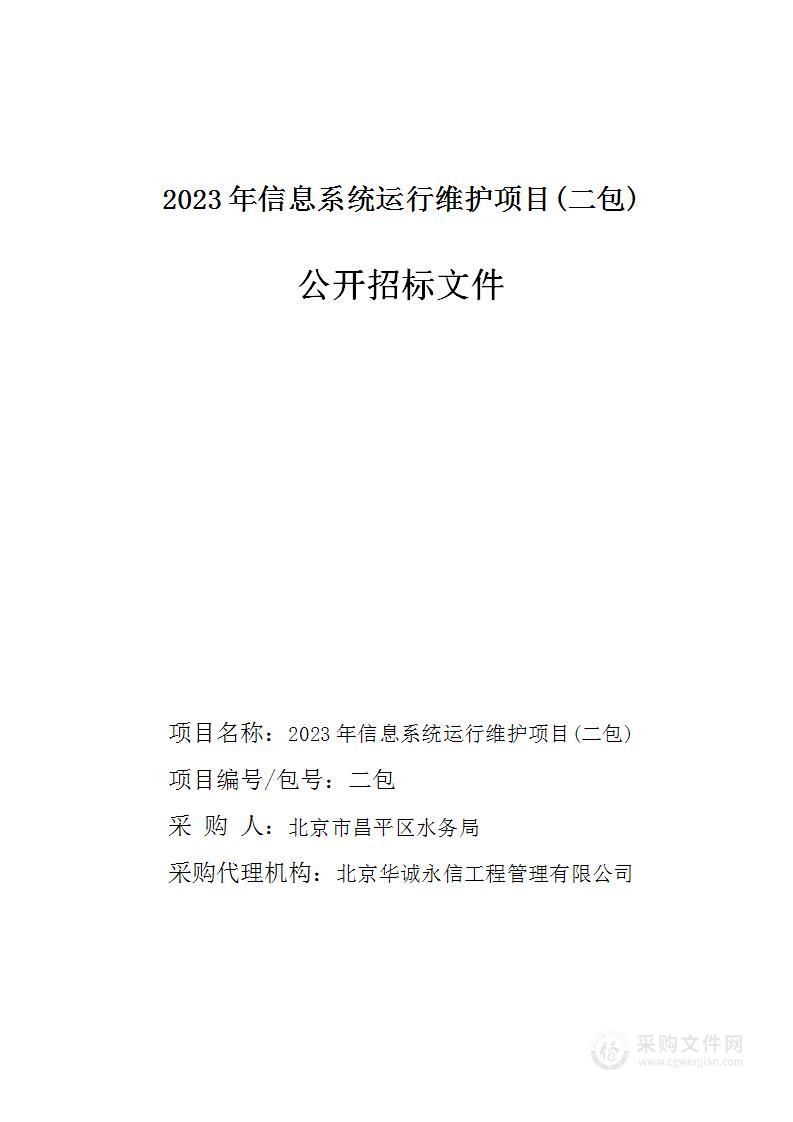 2023年信息系统运行维护项目(二包)

公开招标文件

项目名称：2023年信息系统运行维护项目(二包)

项目编号/包号：二包

采 购 人：北京市昌平区水务局

采购代理机构：北京华诚永信工程管理有限公司

采购文件网
www.cgwenjian.com